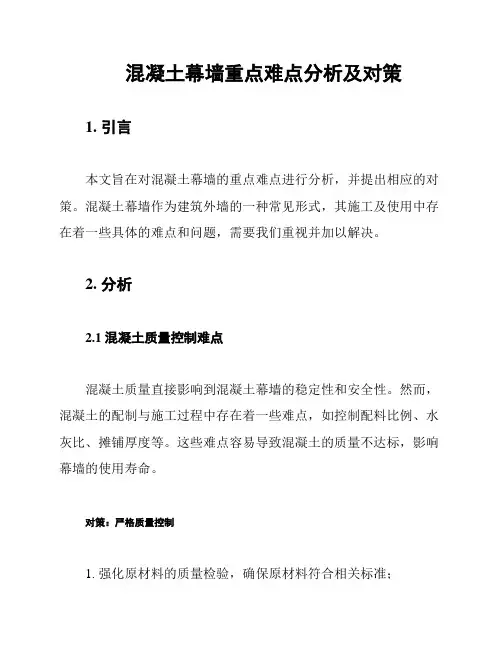 混凝土幕墙重点难点分析及对策

1. 引言

本文旨在对混凝土幕墙的重点难点进行分析，并提出相应的对策。混凝土幕墙作为建筑外墙的一种常见形式，其施工及使用中存在着一些具体的难点和问题，需要我们重视并加以解决。

2. 分析

2.1 混凝土质量控制难点

混凝土质量直接影响到混凝土幕墙的稳定性和安全性。然而，混凝土的配制与施工过程中存在着一些难点，如控制配料比例、水灰比、摊铺厚度等。这些难点容易导致混凝土的质量不达标，影响幕墙的使用寿命。

对策：严格质量控制

1. 强化原材料的质量检验，确保原材料符合相关标准；